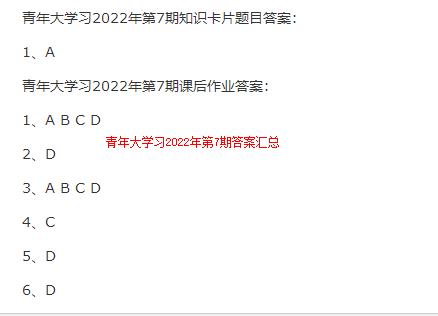 青年大学习2022年第7期知识卡片题目答案：

1、A

青年大学习2022年第7期课后作业答案：

1、A B C D

青年大学习2022年第7期答案汇总

2、D

3、A B C D

4、C

5、D

6、D